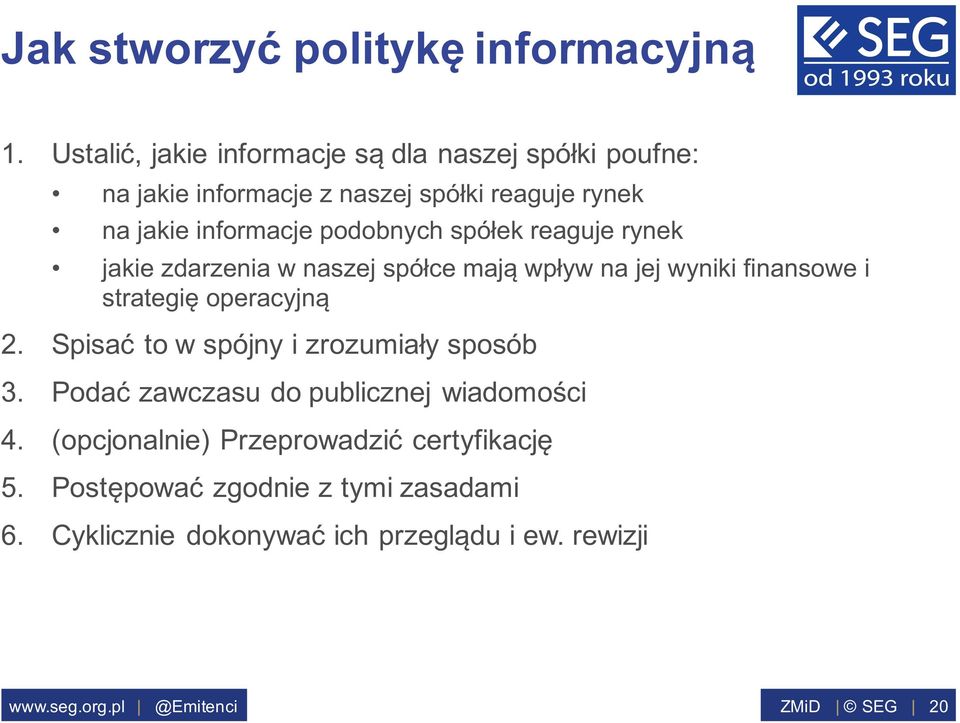 Jak stworzyć politykę informacyjną

SEG
od 1993 roku

1. Ustalić, jakie informacje są dla naszej spółki poufne:
• na jakie informacje z naszej spółki reaguje rynek
• na jakie informacje podobnych spółek reaguje rynek
• jakie zdarzenia w naszej spółce mają wpływ na jej wyniki finansowe i strategię operacyjną
2. Spisać to w spójny i zrozumiały sposób
3. Podać zawczasu do publicznej wiadomości
4. (opcjonalnie) Przeprowadzić certyfikację
5. Postępować zgodnie z tymi zasadami
6. Cyklicznie dokonywać ich przeglądu i ew. rewizji

www.seg.org.pl | @Emitenci

ZMiD | © SEG | 20